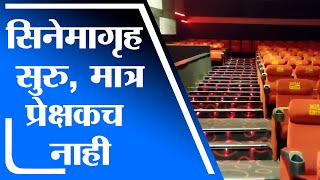 सिनेमागृह सुरु, मात्र प्रेक्षकच नाही